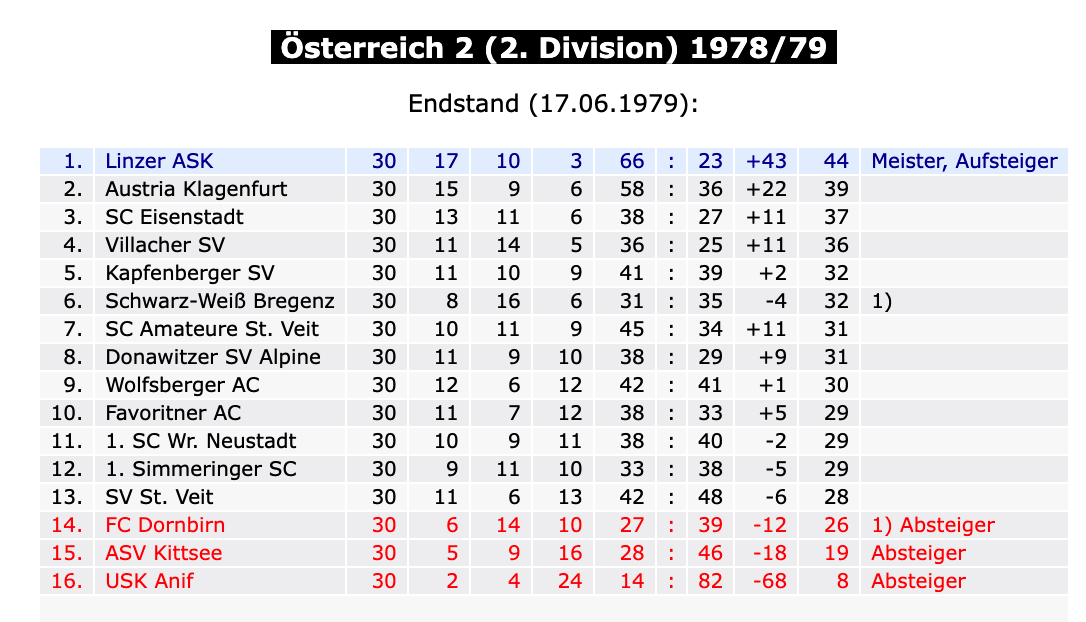 Österreich 2 (2. Division) 1978/79

Endstand (17.06.1979):

| | | | | | | | | | | | |
|---|---|---|---|---|---|---|---|---|---|---|---|
| 1. | Linzer ASK | 30 | 17 | 10 | 3 | 66 | : | 23 | +43 | 44 | Meister, Aufsteiger |
| 2. | Austria Klagenfurt | 30 | 15 | 9 | 6 | 58 | : | 36 | +22 | 39 | |
| 3. | SC Eisenstadt | 30 | 13 | 11 | 6 | 38 | : | 27 | +11 | 37 | |
| 4. | Villacher SV | 30 | 11 | 14 | 5 | 36 | : | 25 | +11 | 36 | |
| 5. | Kapfenberger SV | 30 | 11 | 10 | 9 | 41 | : | 39 | +2 | 32 | |
| 6. | Schwarz-Weiß Bregenz | 30 | 8 | 16 | 6 | 31 | : | 35 | -4 | 32 | 1) |
| 7. | SC Amateure St. Veit | 30 | 10 | 11 | 9 | 45 | : | 34 | +11 | 31 | |
| 8. | Donawitzer SV Alpine | 30 | 11 | 9 | 10 | 38 | : | 29 | +9 | 31 | |
| 9. | Wolfsberger AC | 30 | 12 | 6 | 12 | 42 | : | 41 | +1 | 30 | |
| 10. | Favoritner AC | 30 | 11 | 7 | 12 | 38 | : | 33 | +5 | 29 | |
| 11. | 1. SC Wr. Neustadt | 30 | 10 | 9 | 11 | 38 | : | 40 | -2 | 29 | |
| 12. | 1. Simmeringer SC | 30 | 9 | 11 | 10 | 33 | : | 38 | -5 | 29 | |
| 13. | SV St. Veit | 30 | 11 | 6 | 13 | 42 | : | 48 | -6 | 28 | |
| 14. | FC Dornbirn | 30 | 6 | 14 | 10 | 27 | : | 39 | -12 | 26 | 1) Absteiger |
| 15. | ASV Kittsee | 30 | 5 | 9 | 16 | 28 | : | 46 | -18 | 19 | Absteiger |
| 16. | USK Anif | 30 | 2 | 4 | 24 | 14 | : | 82 | -68 | 8 | Absteiger |